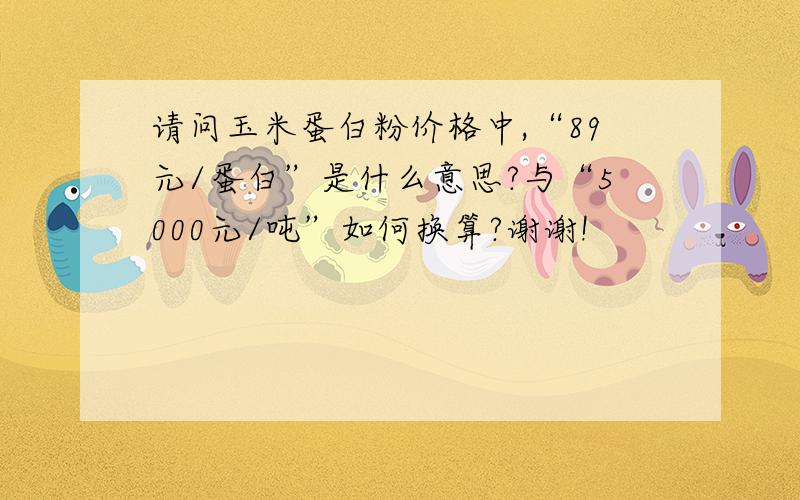 请问玉米蛋白粉价格中,“89元/蛋白”是什么意思?与“5000元/吨”如何换算?谢谢!